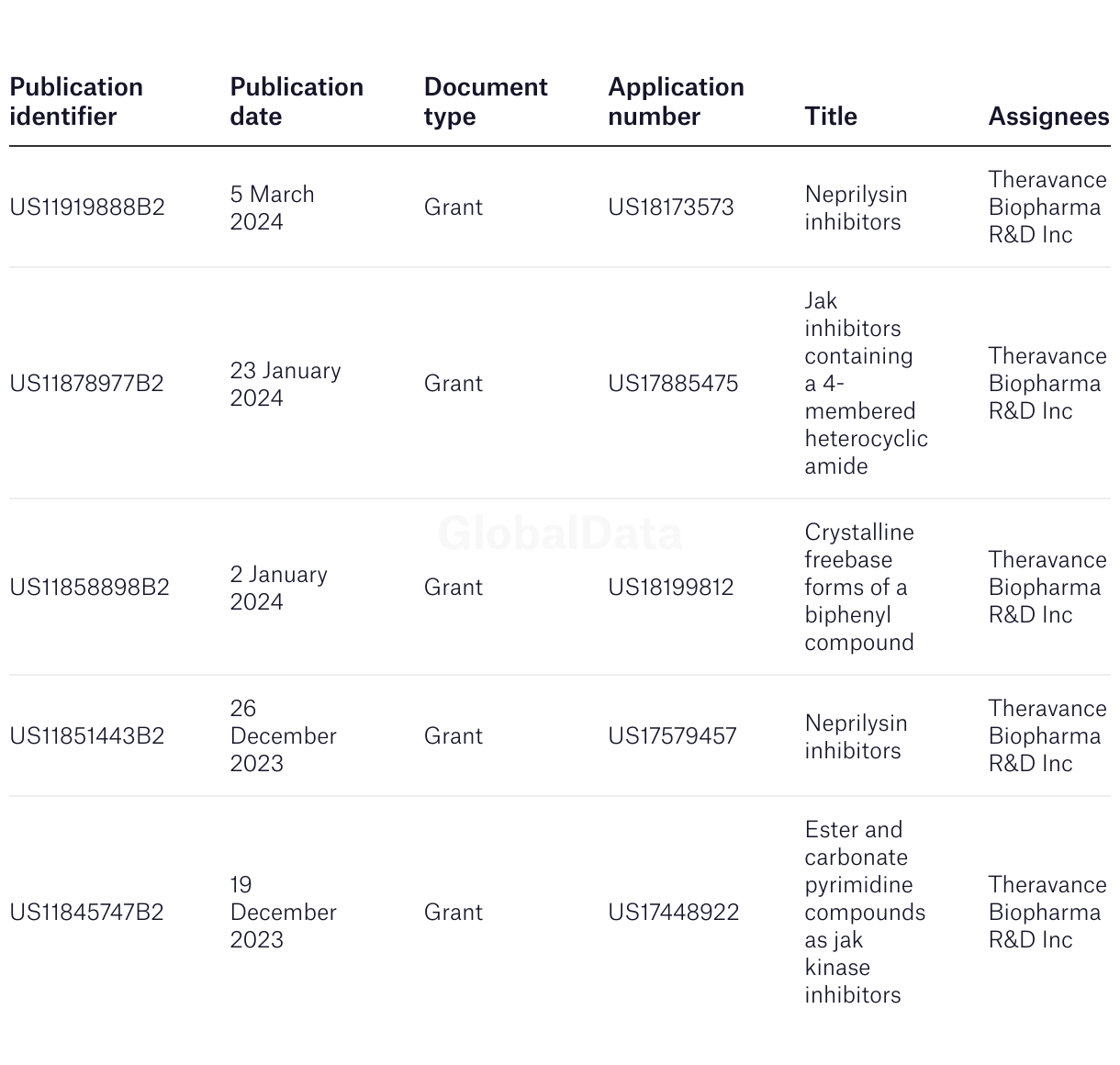 | Publication identifier | Publication date | Document type | Application number | Title | Assignees |
|---|---|---|---|---|---|
| US11919888B2 | 5 March 2024 | Grant | US18173573 | Neprilysin inhibitors | Theravance Biopharma R&D Inc |
| US11878977B2 | 23 January 2024 | Grant | US17885475 | Jak inhibitors containing a 4-membered heterocyclic amide | Theravance Biopharma R&D Inc |
| US11858898B2 | 2 January 2024 | Grant | US18199812 | Crystalline freebase forms of a biphenyl compound | Theravance Biopharma R&D Inc |
| US11851443B2 | 26 December 2023 | Grant | US17579457 | Neprilysin inhibitors | Theravance Biopharma R&D Inc |
| US11845747B2 | 19 December 2023 | Grant | US17448922 | Ester and carbonate pyrimidine compounds as jak kinase inhibitors | Theravance Biopharma R&D Inc |

GlobalData